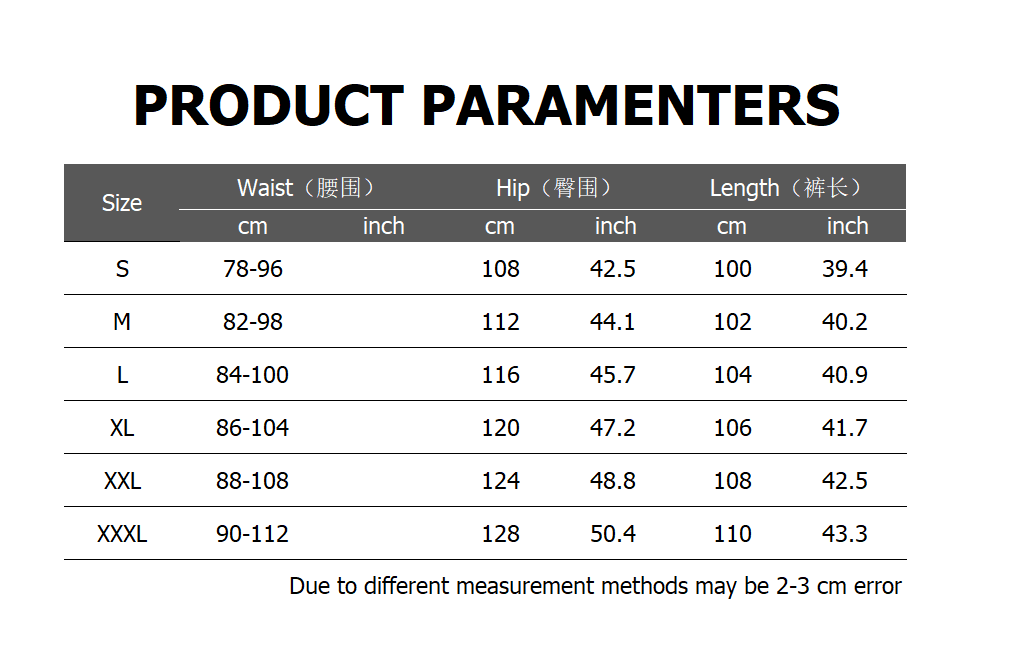 PRODUCT PARAMENTERS

| Size | Waist（腰围） cm | Waist（腰围） inch | Hip（臀围） cm | Hip（臀围） inch | Length（裤长） cm | Length（裤长） inch |
|---|---|---|---|---|---|---|
| S | 78-96 | | 108 | 42.5 | 100 | 39.4 |
| M | 82-98 | | 112 | 44.1 | 102 | 40.2 |
| L | 84-100 | | 116 | 45.7 | 104 | 40.9 |
| XL | 86-104 | | 120 | 47.2 | 106 | 41.7 |
| XXL | 88-108 | | 124 | 48.8 | 108 | 42.5 |
| XXXL | 90-112 | | 128 | 50.4 | 110 | 43.3 |

Due to different measurement methods may be 2-3 cm error